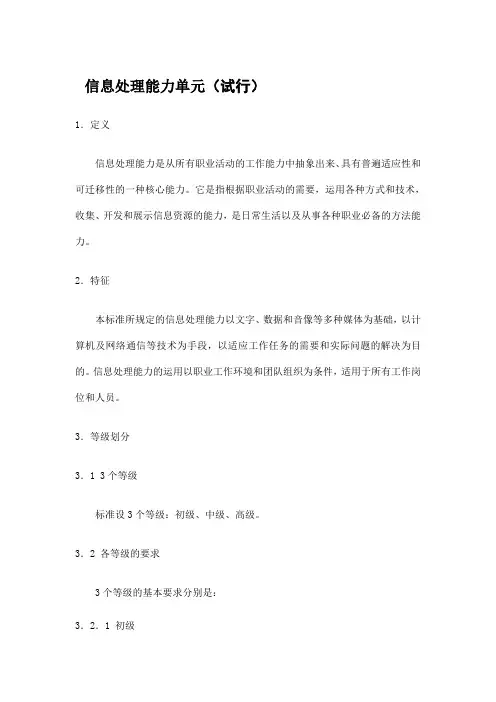 信息处理能力单元（试行）

1．定义

信息处理能力是从所有职业活动的工作能力中抽象出来、具有普遍适应性和可迁移性的一种核心能力。它是指根据职业活动的需要，运用各种方式和技术，收集、开发和展示信息资源的能力，是日常生活以及从事各种职业必备的方法能力。

2．特征

本标准所规定的信息处理能力以文字、数据和音像等多种媒体为基础，以计算机及网络通信等技术为手段，以适应工作任务的需要和实际问题的解决为目的。信息处理能力的运用以职业工作环境和团队组织为条件，适用于所有工作岗位和人员。

3．等级划分

3．1 3个等级

标准设3个等级：初级、中级、高级。

3．2 各等级的要求

3个等级的基本要求分别是：

3．2．1 初级